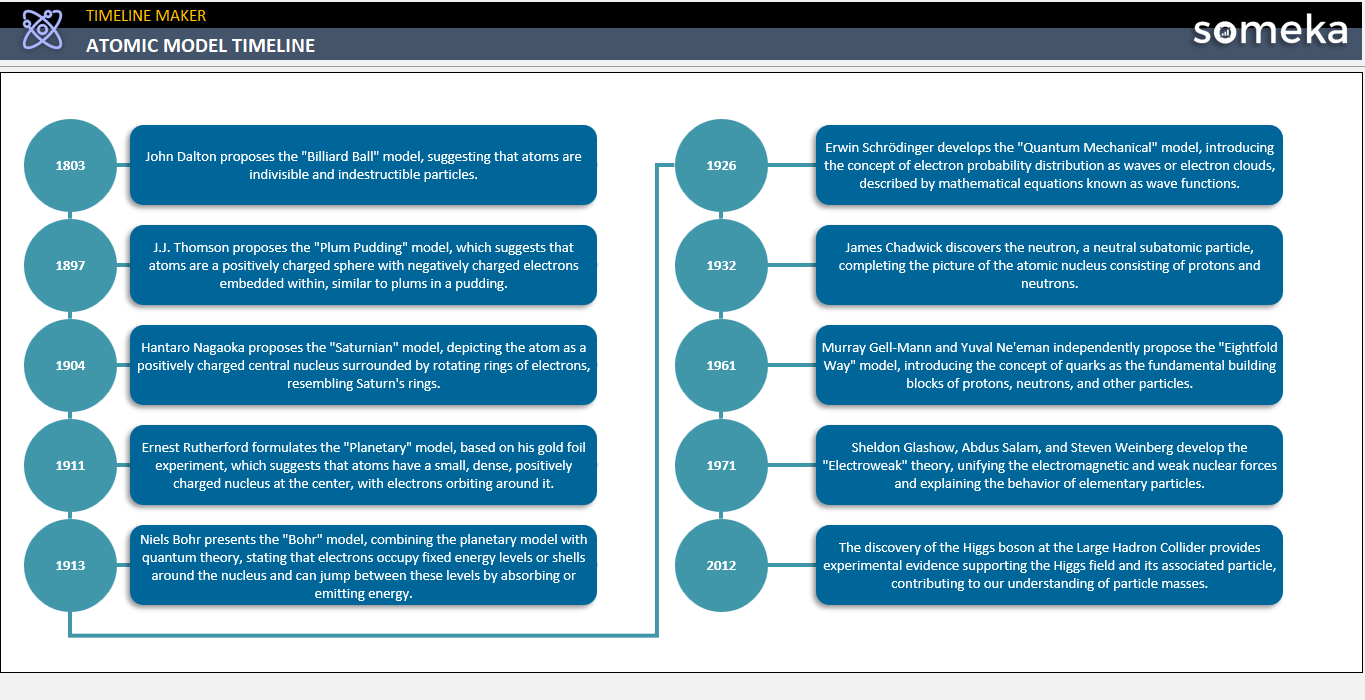 TIMELINE MAKER
ATOMIC MODEL TIMELINE
someka

1803
John Dalton proposes the "Billiard Ball" model, suggesting that atoms are indivisible and indestructible particles.

1897
J.J. Thomson proposes the "Plum Pudding" model, which suggests that atoms are a positively charged sphere with negatively charged electrons embedded within, similar to plums in a pudding.

1904
Hantaro Nagaoka proposes the "Saturnian" model, depicting the atom as a positively charged central nucleus surrounded by rotating rings of electrons, resembling Saturn's rings.

1911
Ernest Rutherford formulates the "Planetary" model, based on his gold foil experiment, which suggests that atoms have a small, dense, positively charged nucleus at the center, with electrons orbiting around it.

1913
Niels Bohr presents the "Bohr" model, combining the planetary model with quantum theory, stating that electrons occupy fixed energy levels or shells around the nucleus and can jump between these levels by absorbing or emitting energy.

1926
Erwin Schrödinger develops the "Quantum Mechanical" model, introducing the concept of electron probability distribution as waves or electron clouds, described by mathematical equations known as wave functions.

1932
James Chadwick discovers the neutron, a neutral subatomic particle, completing the picture of the atomic nucleus consisting of protons and neutrons.

1961
Murray Gell-Mann and Yuval Ne'eman independently propose the "Eightfold Way" model, introducing the concept of quarks as the fundamental building blocks of protons, neutrons, and other particles.

1971
Sheldon Glashow, Abdus Salam, and Steven Weinberg develop the "Electroweak" theory, unifying the electromagnetic and weak nuclear forces and explaining the behavior of elementary particles.

2012
The discovery of the Higgs boson at the Large Hadron Collider provides experimental evidence supporting the Higgs field and its associated particle, contributing to our understanding of particle masses.